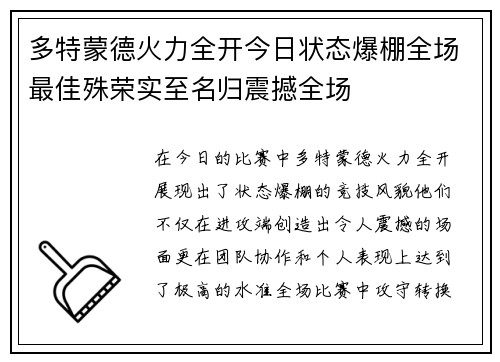 多特蒙德火力全开今日状态爆棚全场最佳殊荣实至名归震撼全场

在今日的比赛中多特蒙德火力全开展现出了状态爆棚的竞技风貌他们不仅在进攻端创造出令人震撼的场面更在团队协作和个人表现上达到了极高的水准全场比赛中攻守转换